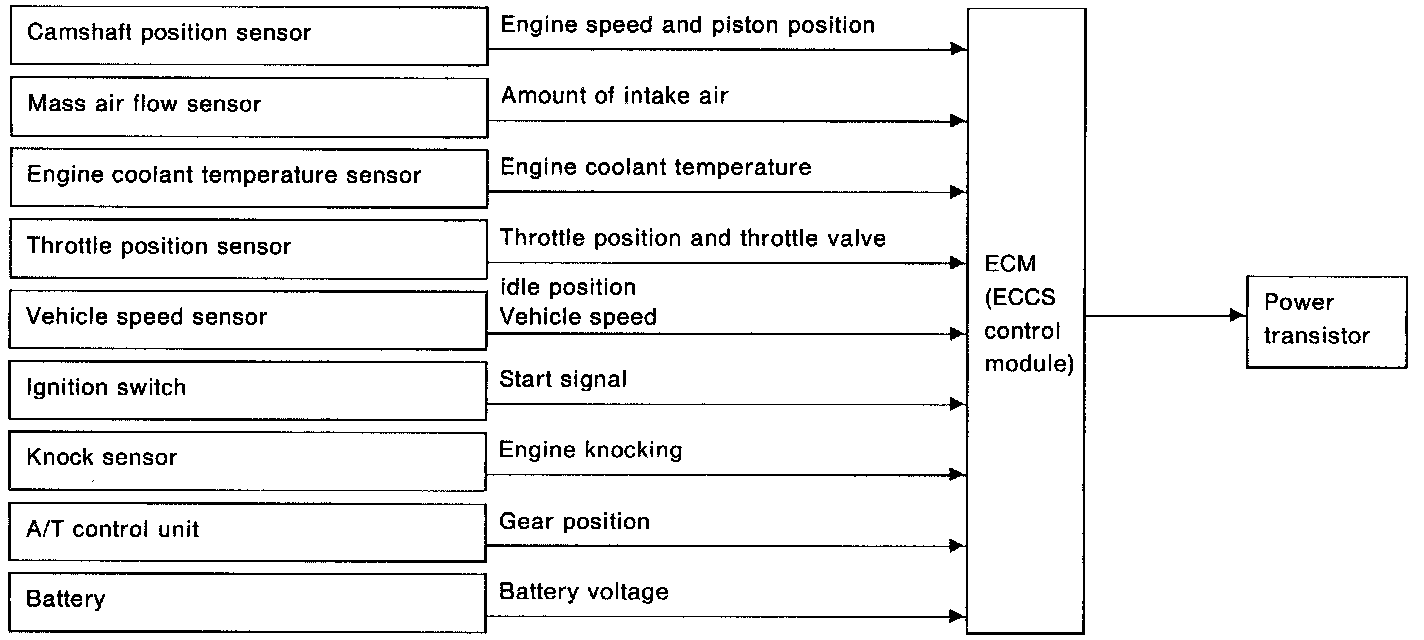 Camshaft position sensor
Engine speed and piston position

Mass air flow sensor
Amount of intake air

Engine coolant temperature sensor
Engine coolant temperature

Throttle position sensor
Throttle position and throttle valve idle position

Vehicle speed sensor
Vehicle speed

Ignition switch
Start signal

Knock sensor
Engine knocking

A/T control unit
Gear position

Battery
Battery voltage

ECM (ECCS control module)

Power transistor